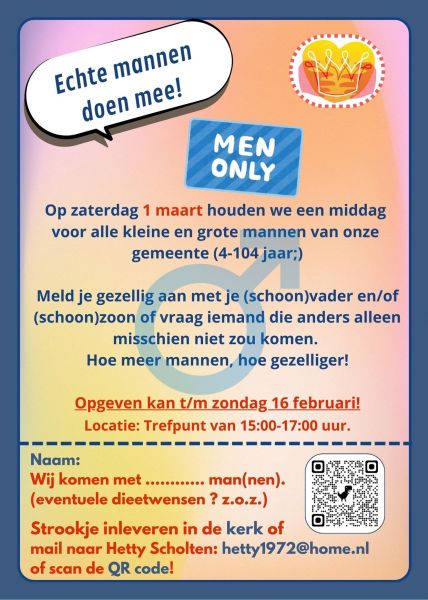 Echte mannen doen mee!

MEN ONLY

Op zaterdag 1 maart houden we een middag voor alle kleine en grote mannen van onze gemeente (4-104 jaar;)

Meld je gezellig aan met je (schoon)vader en/of (schoon)zoon of vraag iemand die anders alleen misschien niet zou komen.
Hoe meer mannen, hoe gezelliger!

Opgeven kan t/m zondag 16 februari!
Locatie: Trefpunt van 15:00-17:00 uur.

Naam:
Wij komen met ____ man(nen).
(eventuele dieetwensen ? z.o.z.)

Strookje inleveren in de kerk of mail naar Hetty Scholten: hetty1972@home.nl of scan de QR code!